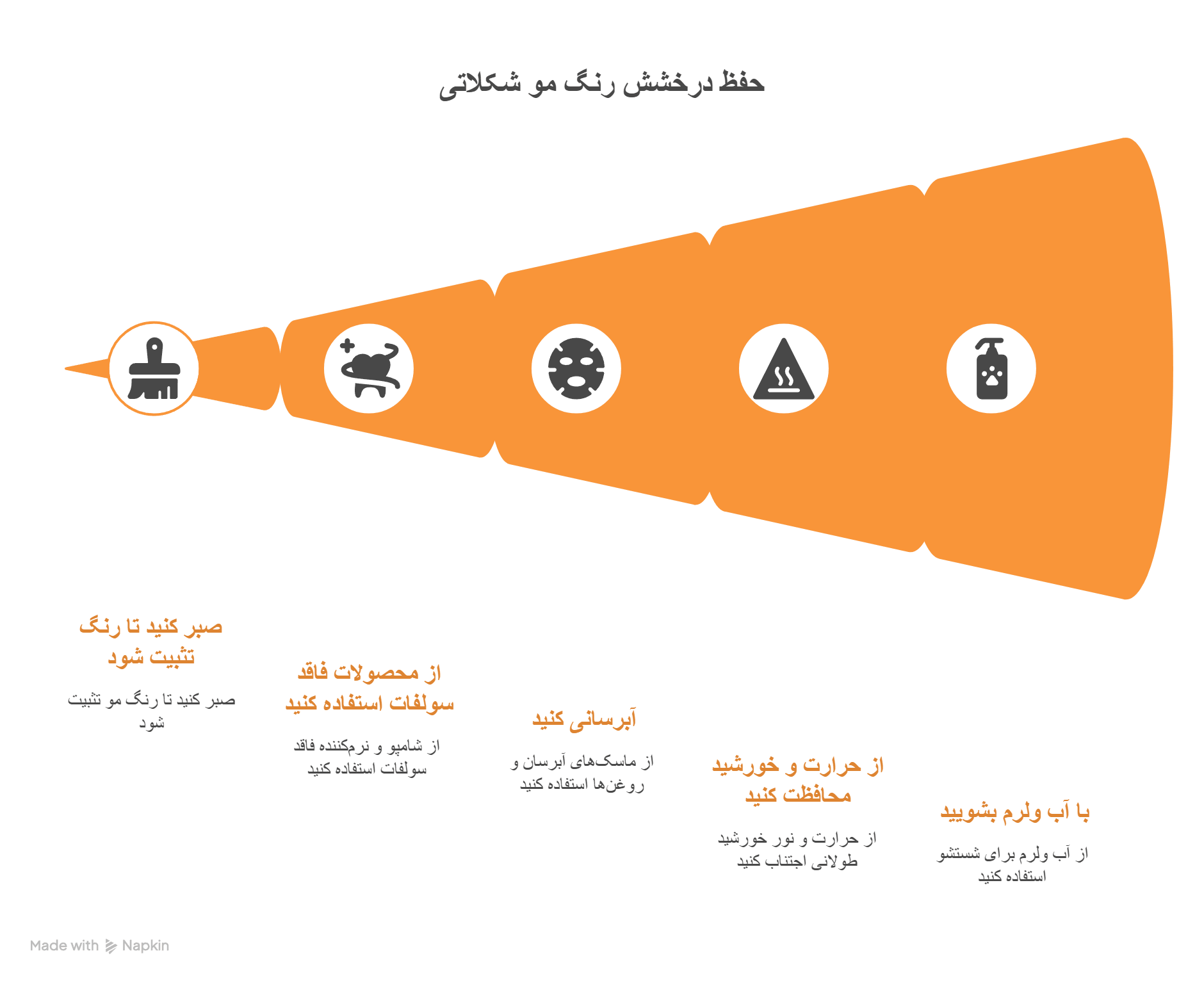 حفظ درخشش رنگ مو شکلاتی

صبر کنید تا رنگ تثبیت شود

صبر کنید تا رنگ مو تثبیت شود

از محصولات فاقد سولفات استفاده کنید

از شامپو و نرم‌کننده فاقد سولفات استفاده کنید

آبرسانی کنید

از ماسک‌های آبرسان و روغن‌ها استفاده کنید

از حرارت و خورشید محافظت کنید

از حرارت و نور خورشید طولانی اجتناب کنید

با آب ولرم بشویید

از آب ولرم برای شستشو استفاده کنید

Made with Napkin